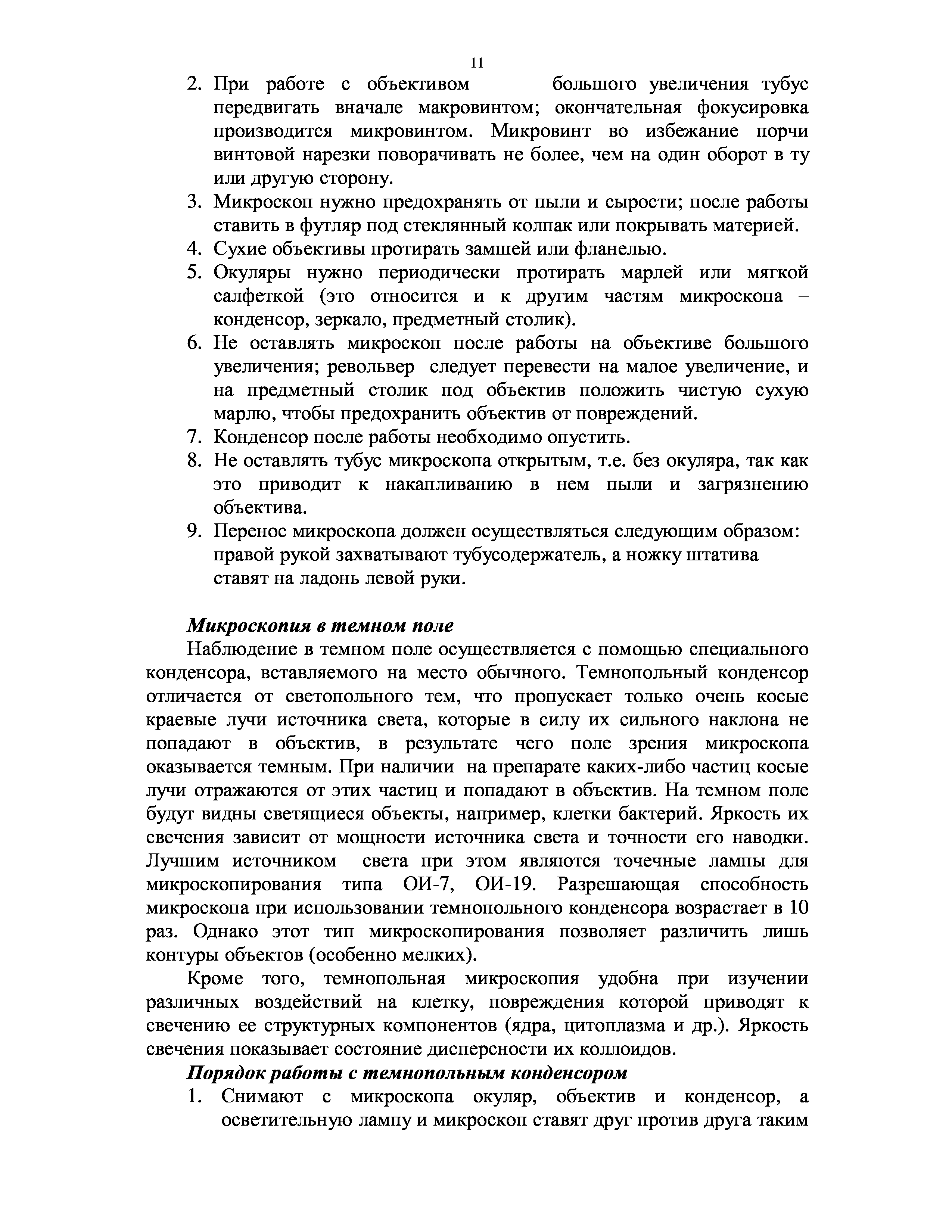 11

2. При работе с объективом большого увеличения тубус передвигать вначале макровинтом; окончательная фокусировка производится микровинтом. Микровинт во избежание порчи винтовой нарезки поворачивать не более, чем на один оборот в ту или другую сторону.
3. Микроскоп нужно предохранять от пыли и сырости; после работы ставить в футляр под стеклянный колпак или покрывать материей.
4. Сухие объективы протирать замшей или фланелью.
5. Окуляры нужно периодически протирать марлей или мягкой салфеткой (это относится и к другим частям микроскопа – конденсор, зеркало, предметный столик).
6. Не оставлять микроскоп после работы на объективе большого увеличения; револьвер следует перевести на малое увеличение, и на предметный столик под объектив положить чистую сухую марлю, чтобы предохранить объектив от повреждений.
7. Конденсор после работы необходимо опустить.
8. Не оставлять тубус микроскопа открытым, т.е. без окуляра, так как это приводит к накапливанию в нем пыли и загрязнению объектива.
9. Перенос микроскопа должен осуществляться следующим образом: правой рукой захватывают тубусодержатель, а ножку штатива ставят на ладонь левой руки.

Микроскопия в темном поле

Наблюдение в темном поле осуществляется с помощью специального конденсора, вставляемого на место обычного. Темнопольный конденсор отличается от светопольного тем, что пропускает только очень косые краевые лучи источника света, которые в силу их сильного наклона не попадают в объектив, в результате чего поле зрения микроскопа оказывается темным. При наличии на препарате каких-либо частиц косые лучи отражаются от этих частиц и попадают в объектив. На темном поле будут видны светящиеся объекты, например, клетки бактерий. Яркость их свечения зависит от мощности источника света и точности его наводки. Лучшим источником света при этом являются точечные лампы для микроскопирования типа ОИ-7, ОИ-19. Разрешающая способность микроскопа при использовании темнопольного конденсора возрастает в 10 раз. Однако этот тип микроскопирования позволяет различить лишь контуры объектов (особенно мелких).

Кроме того, темнопольная микроскопия удобна при изучении различных воздействий на клетку, повреждения которой приводят к свечению ее структурных компонентов (ядра, цитоплазма и др.). Яркость свечения показывает состояние дисперсности их коллоидов.

Порядок работы с темнопольным конденсором

1. Снимают с микроскопа окуляр, объектив и конденсор, а осветительную лампу и микроскоп ставят друг против друга таким